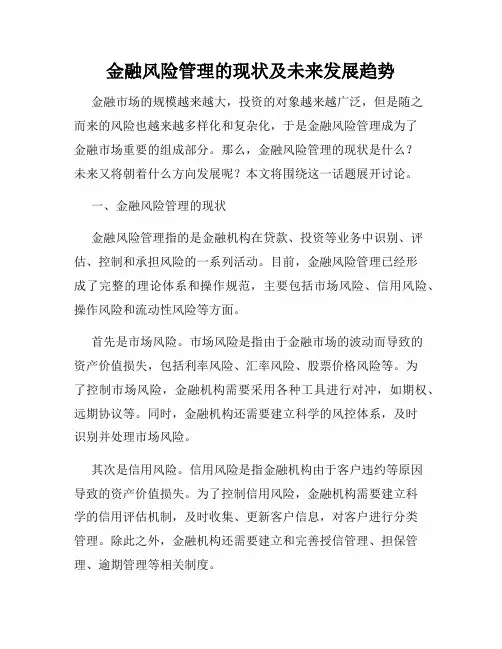 金融风险管理的现状及未来发展趋势

金融市场的规模越来越大，投资的对象越来越广泛，但是随之而来的风险也越来越多样化和复杂化，于是金融风险管理成为了金融市场重要的组成部分。那么，金融风险管理的现状是什么？未来又将朝着什么方向发展呢？本文将围绕这一话题展开讨论。

一、金融风险管理的现状

金融风险管理指的是金融机构在贷款、投资等业务中识别、评估、控制和承担风险的一系列活动。目前，金融风险管理已经形成了完整的理论体系和操作规范，主要包括市场风险、信用风险、操作风险和流动性风险等方面。

首先是市场风险。市场风险是指由于金融市场的波动而导致的资产价值损失，包括利率风险、汇率风险、股票价格风险等。为了控制市场风险，金融机构需要采用各种工具进行对冲，如期权、远期协议等。同时，金融机构还需要建立科学的风控体系，及时识别并处理市场风险。

其次是信用风险。信用风险是指金融机构由于客户违约等原因导致的资产价值损失。为了控制信用风险，金融机构需要建立科学的信用评估机制，及时收集、更新客户信息，对客户进行分类管理。除此之外，金融机构还需要建立和完善授信管理、担保管理、逾期管理等相关制度。